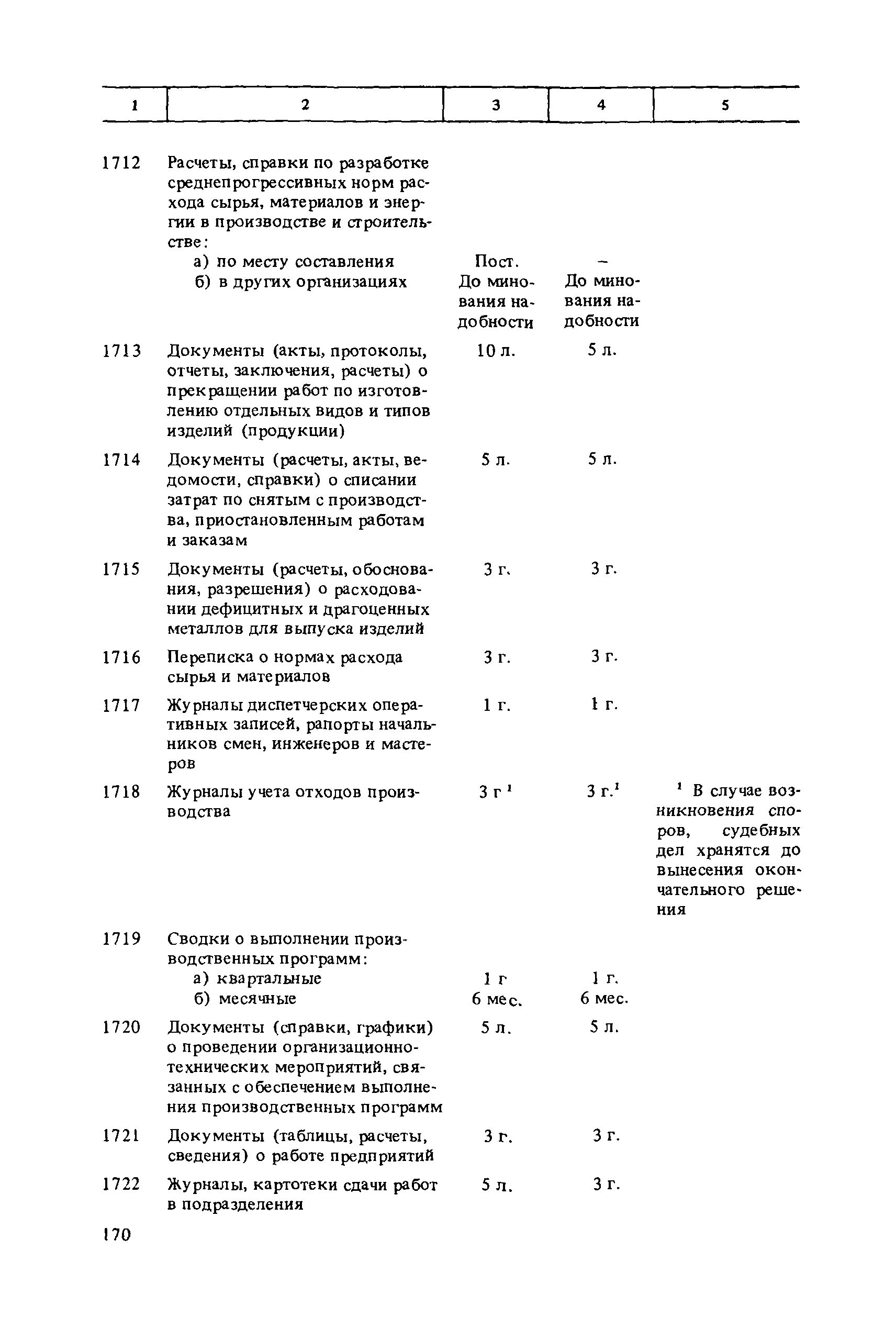 | 1 | 2 | 3 | 4 | 5 |
|---|---|---|---|---|
| 1712 | Расчеты, справки по разработке среднепрогрессивных норм расхода сырья, материалов и энергии в производстве и строительстве: | | | |
| | а) по месту составления | Пост. | – | |
| | б) в других организациях | До минования надобности | До минования надобности | |
| 1713 | Документы (акты, протоколы, отчеты, заключения, расчеты) о прекращении работ по изготовлению отдельных видов и типов изделий (продукции) | 10 л. | 5 л. | |
| 1714 | Документы (расчеты, акты, ведомости, справки) о списании затрат по снятым с производства, приостановленным работам и заказам | 5 л. | 5 л. | |
| 1715 | Документы (расчеты, обоснования, разрешения) о расходовании дефицитных и драгоценных металлов для выпуска изделий | 3 г. | 3 г. | |
| 1716 | Переписка о нормах расхода сырья и материалов | 3 г. | 3 г. | |
| 1717 | Журналы диспетчерских оперативных записей, рапорты начальников смен, инженеров и мастеров | 1 г. | 1 г. | |
| 1718 | Журналы учета отходов производства | 3 г $^1$ | 3 г.$^1$ | $^1$ В случае возникновения споров, судебных дел хранятся до вынесения окончательного решения |
| 1719 | Сводки о выполнении производственных программ: | | | |
| | а) квартальные | 1 г | 1 г. | |
| | б) месячные | 6 мес. | 6 мес. | |
| 1720 | Документы (справки, графики) о проведении организационно-технических мероприятий, связанных с обеспечением выполнения производственных программ | 5 л. | 5 л. | |
| 1721 | Документы (таблицы, расчеты, сведения) о работе предприятий | 3 г. | 3 г. | |
| 1722 | Журналы, картотеки сдачи работ в подразделения | 5 л. | 3 г. | |

170